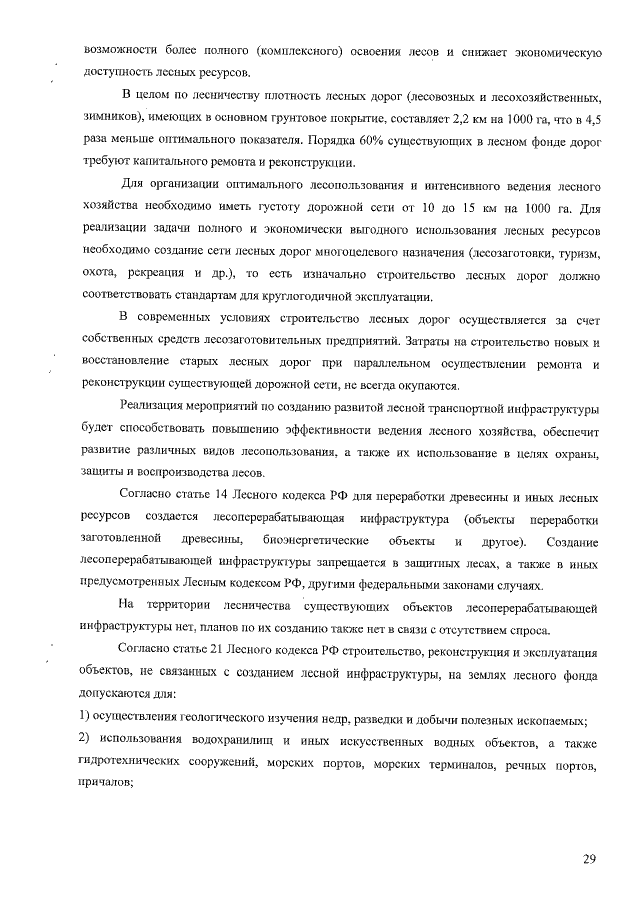 возможности более полного (комплексного) освоения лесов и снижает экономическую доступность лесных ресурсов.

В целом по лесничеству плотность лесных дорог (лесовозных и лесохозяйственных, зимников), имеющих в основном грунтовое покрытие, составляет 2,2 км на 1000 га, что в 4,5 раза меньше оптимального показателя. Порядка 60% существующих в лесном фонде дорог требуют капитального ремонта и реконструкции.

Для организации оптимального лесопользования и интенсивного ведения лесного хозяйства необходимо иметь густоту дорожной сети от 10 до 15 км на 1000 га. Для реализации задачи полного и экономически выгодного использования лесных ресурсов необходимо создание сети лесных дорог многоцелевого назначения (лесозаготовки, туризм, охота, рекреация и др.), то есть изначально строительство лесных дорог должно соответствовать стандартам для круглогодичной эксплуатации.

В современных условиях строительство лесных дорог осуществляется за счет собственных средств лесозаготовительных предприятий. Затраты на строительство новых и восстановление старых лесных дорог при параллельном осуществлении ремонта и реконструкции существующей дорожной сети, не всегда окупаются.

Реализация мероприятий по созданию развитой лесной транспортной инфраструктуры будет способствовать повышению эффективности ведения лесного хозяйства, обеспечит развитие различных видов лесопользования, а также их использование в целях охраны, защиты и воспроизводства лесов.

Согласно статье 14 Лесного кодекса РФ для переработки древесины и иных лесных ресурсов создается лесоперерабатывающая инфраструктура (объекты переработки заготовленной древесины, биоэнергетические объекты и другое). Создание лесоперерабатывающей инфраструктуры запрещается в защитных лесах, а также в иных предусмотренных Лесным кодексом РФ, другими федеральными законами случаях.

На территории лесничества существующих объектов лесоперерабатывающей инфраструктуры нет, планов по их созданию также нет в связи с отсутствием спроса.

Согласно статье 21 Лесного кодекса РФ строительство, реконструкция и эксплуатация объектов, не связанных с созданием лесной инфраструктуры, на землях лесного фонда допускаются для:

1) осуществления геологического изучения недр, разведки и добычи полезных ископаемых;

2) использования водохранилищ и иных искусственных водных объектов, а также гидротехнических сооружений, морских портов, морских терминалов, речных портов, причалов;

29